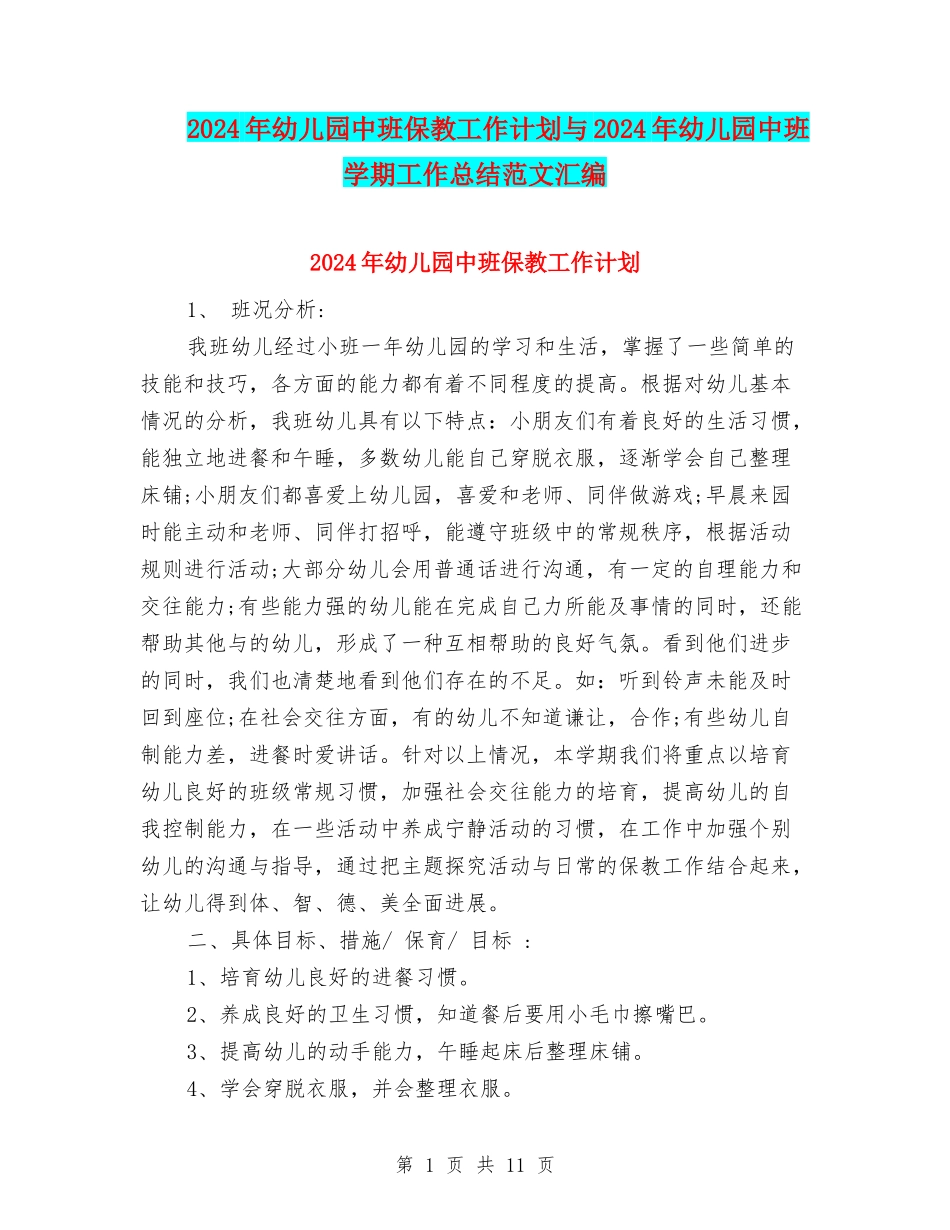 2024年幼儿园中班保教工作计划与2024年幼儿园中班学期工作总结范文汇编

2024年幼儿园中班保教工作计划

1、 班况分析:

我班幼儿经过小班一年幼儿园的学习和生活，掌握了一些简单的技能和技巧，各方面的能力都有着不同程度的提高。根据对幼儿基本情况的分析，我班幼儿具有以下特点：小朋友们有着良好的生活习惯，能独立地进餐和午睡，多数幼儿能自己穿脱衣服，逐渐学会自己整理床铺;小朋友们都喜爱上幼儿园，喜爱和老师、同伴做游戏;早晨来园时能主动和老师、同伴打招呼，能遵守班级中的常规秩序，根据活动规则进行活动;大部分幼儿会用普通话进行沟通，有一定的自理能力和交往能力;有些能力强的幼儿能在完成自己力所能及事情的同时，还能帮助其他与的幼儿，形成了一种互相帮助的良好气氛。看到他们进步的同时，我们也清楚地看到他们存在的不足。如：听到铃声未能及时回到座位;在社会交往方面，有的幼儿不知道谦让，合作;有些幼儿自制能力差，进餐时爱讲话。针对以上情况，本学期我们将重点以培育幼儿良好的班级常规习惯，加强社会交往能力的培育，提高幼儿的自我控制能力，在一些活动中养成宁静活动的习惯，在工作中加强个别幼儿的沟通与指导，通过把主题探究活动与日常的保教工作结合起来，让幼儿得到体、智、德、美全面进展。

二、具体目标、措施/ 保育/ 目标 :

1、培育幼儿良好的进餐习惯。

2、养成良好的卫生习惯，知道餐后要用小毛巾擦嘴巴。

3、提高幼儿的动手能力，午睡起床后整理床铺。

4、学会穿脱衣服，并会整理衣服。

第 1 页 共 11 页